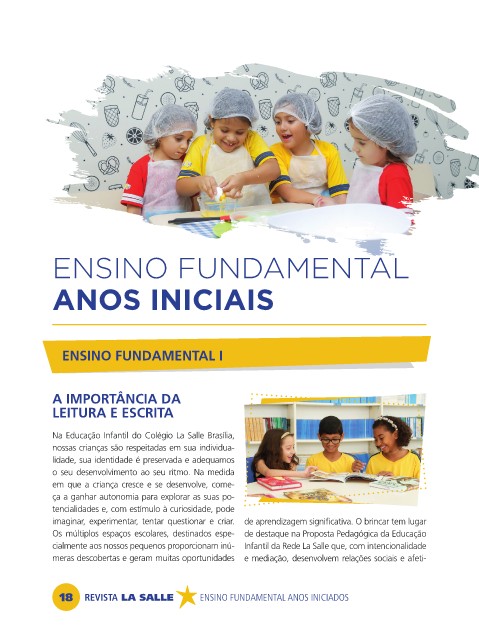 ENSINO FUNDAMENTAL
ANOS INICIAIS

ENSINO FUNDAMENTAL I

A IMPORTÂNCIA DA LEITURA E ESCRITA

Na Educação Infantil do Colégio La Salle Brasília, nossas crianças são respeitadas em sua individualidade, sua identidade é preservada e adequamos o seu desenvolvimento ao seu ritmo. Na medida em que a criança cresce e se desenvolve, começa a ganhar autonomia para explorar as suas potencialidades e, com estímulo à curiosidade, pode imaginar, experimentar, tentar questionar e criar. Os múltiplos espaços escolares, destinados especialmente aos nossos pequenos proporcionam inúmeras descobertas e geram muitas oportunidades de aprendizagem significativa. O brincar tem lugar de destaque na Proposta Pedagógica da Educação Infantil da Rede La Salle que, com intencionalidade e mediação, desenvolvem relações sociais e afeti-

18 REVISTA LA SALLE ENSINO FUNDAMENTAL ANOS INICIADOS